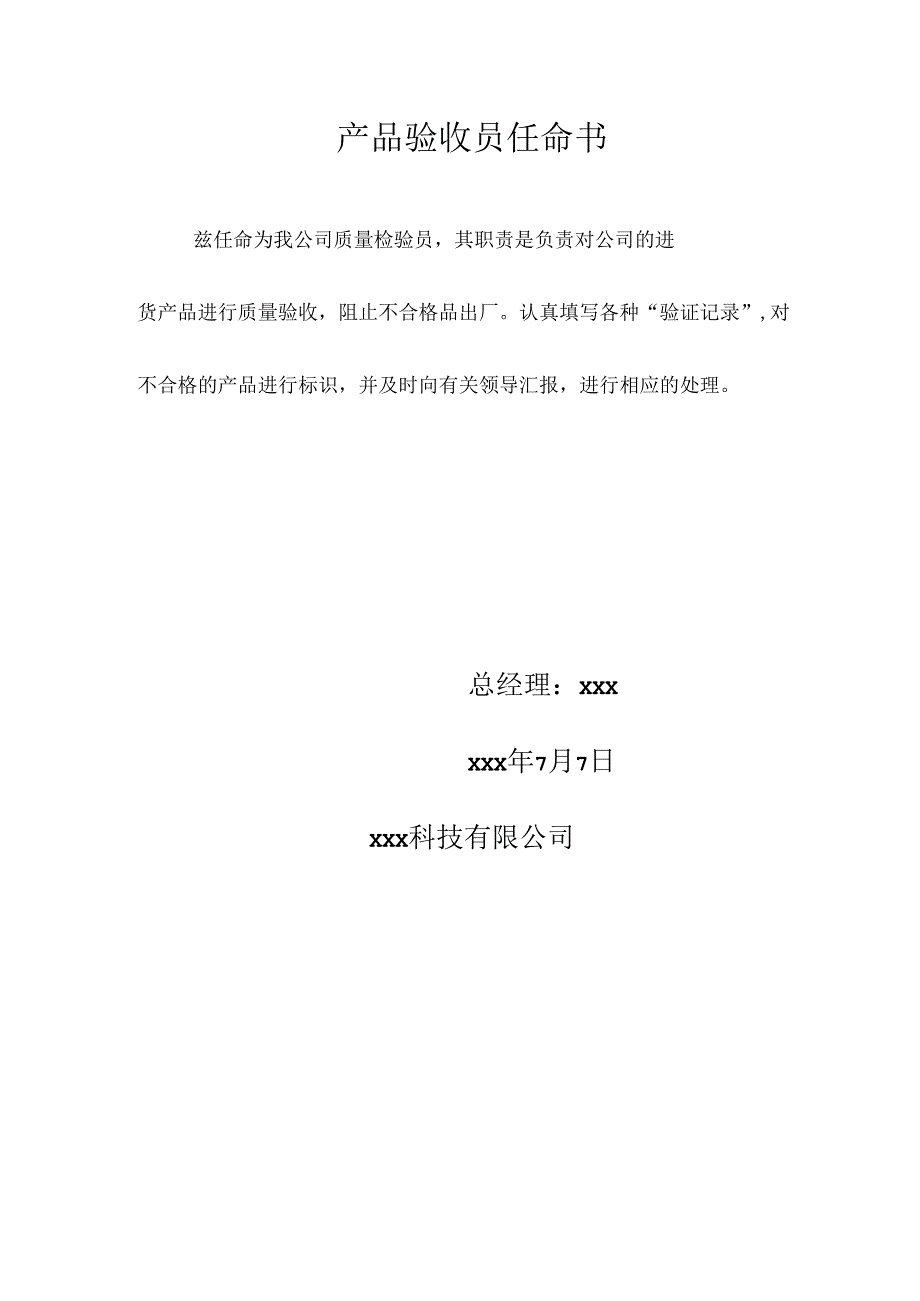 产品验收员任命书

兹任命为我公司质量检验员，其职责是负责对公司的进货产品进行质量验收，阻止不合格品出厂。认真填写各种“验证记录”，对不合格的产品进行标识，并及时向有关领导汇报，进行相应的处理。

总经理：xxx

xxx年7月7日

xxx科技有限公司